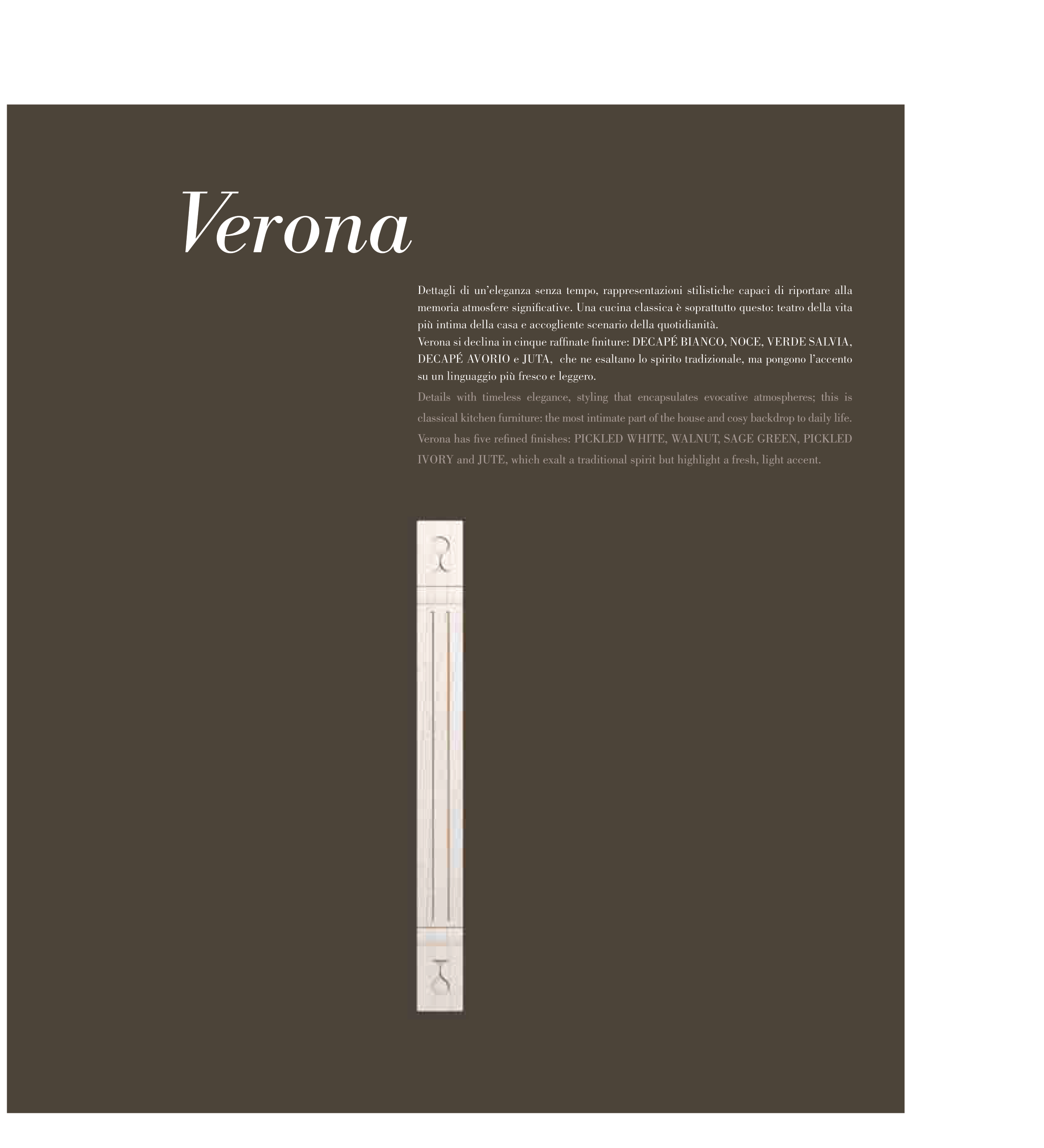 Verona

Dettagli di un'eleganza senza tempo, rappresentazioni stilistiche capaci di riportare alla memoria atmosfere significative. Una cucina classica è soprattutto questo: teatro della vita più intima della casa e accogliente scenario della quotidianità.
Verona si declina in cinque raffinate finiture: DECAPÉ BIANCO, NOCE, VERDE SALVIA, DECAPÉ AVORIO e JUTA, che ne esaltano lo spirito tradizionale, ma pongono l'accento su un linguaggio più fresco e leggero.

Details with timeless elegance, styling that encapsulates evocative atmospheres; this is classical kitchen furniture: the most intimate part of the house and cosy backdrop to daily life. Verona has five refined finishes: PICKLED WHITE, WALNUT, SAGE GREEN, PICKLED IVORY and JUTE, which exalt a traditional spirit but highlight a fresh, light accent.